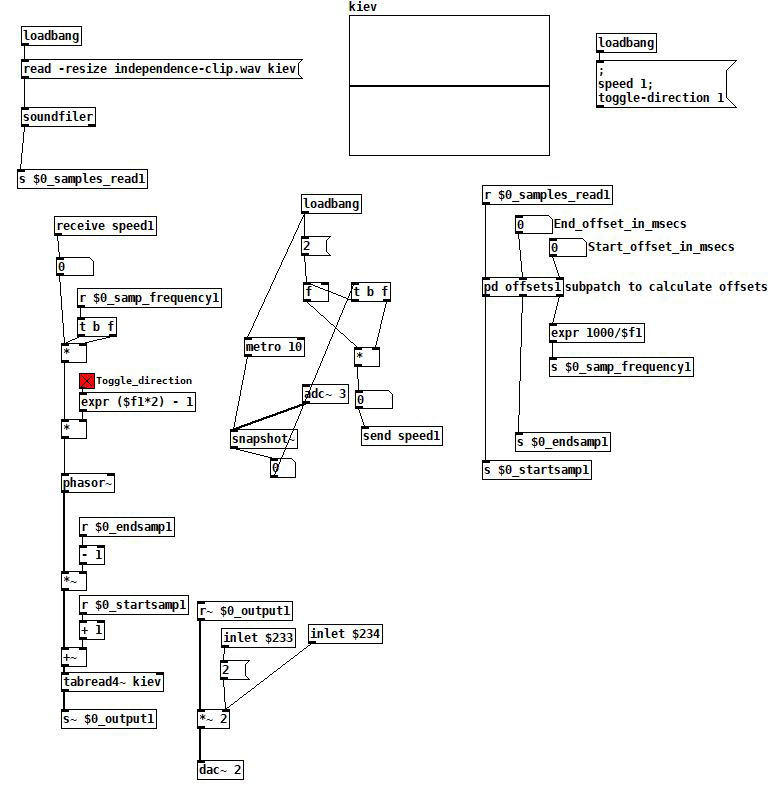 loadbang

read -resize independence-clip.wav kiev

soundfiler

s $0_samples_read1

kiev

loadbang

;
speed 1;
toggle-direction 1

receive speed1

0

r $0_samp_frequency1

t b f

*

Toggle_direction

expr ($f1*2) - 1

*

phasor~

r $0_endsamp1

- 1

*~

r $0_startsamp1

+ 1

+~

tabread4~ kiev

s~ $0_output1

loadbang

2

f

t b f

metro 10

*

adc~ 3

0

snapshot~

send speed1

0

r~ $0_output1

inlet $233

inlet $234

2

*~ 2

dac~ 2

r $0_samples_read1

0 End_offset_in_msecs

0 Start_offset_in_msecs

pd offsets1 subpatch to calculate offsets

expr 1000/$f1

s $0_samp_frequency1

s $0_endsamp1

s $0_startsamp1